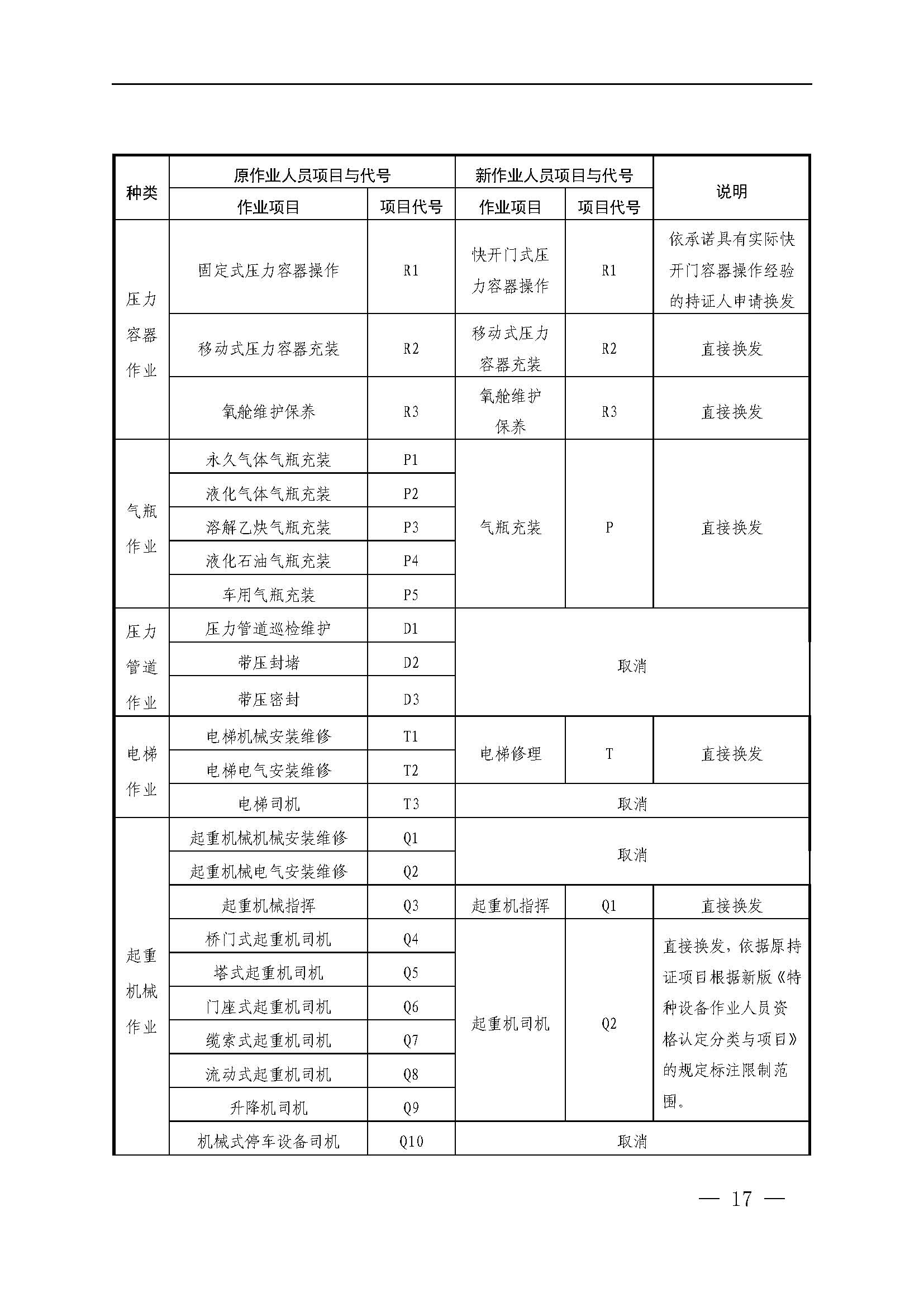 | 种类 | 原作业人员项目与代号 | | 新作业人员项目与代号 | | 说明 |
|---|---|---|---|---|---|
| | 作业项目 | 项目代号 | 作业项目 | 项目代号 | |
| 压力容器作业 | 固定式压力容器操作 | R1 | 快开门式压力容器操作 | R1 | 依承诺具有实际快开门容器操作经验的持证人申请换发 |
| | 移动式压力容器充装 | R2 | 移动式压力容器充装 | R2 | 直接换发 |
| | 氧舱维护保养 | R3 | 氧舱维护保养 | R3 | 直接换发 |
| 气瓶作业 | 永久气体气瓶充装 | P1 | 气瓶充装 | P | 直接换发 |
| | 液化气体气瓶充装 | P2 | | | |
| | 溶解乙炔气瓶充装 | P3 | | | |
| | 液化石油气瓶充装 | P4 | | | |
| | 车用气瓶充装 | P5 | | | |
| 压力管道作业 | 压力管道巡检维护 | D1 | 取消 | | |
| | 带压封堵 | D2 | | | |
| | 带压密封 | D3 | | | |
| 电梯作业 | 电梯机械安装维修 | T1 | 电梯修理 | T | 直接换发 |
| | 电梯电气安装维修 | T2 | | | |
| | 电梯司机 | T3 | 取消 | | |
| 起重机械作业 | 起重机械机械安装维修 | Q1 | 取消 | | |
| | 起重机械电气安装维修 | Q2 | | | |
| | 起重机械指挥 | Q3 | 起重机指挥 | Q1 | 直接换发 |
| | 桥门式起重机司机 | Q4 | 起重机司机 | Q2 | 直接换发，依据原持证项目根据新版《特种设备作业人员资格认定分类与项目》的规定标注限制范围。 |
| | 塔式起重机司机 | Q5 | | | |
| | 门座式起重机司机 | Q6 | | | |
| | 缆索式起重机司机 | Q7 | | | |
| | 流动式起重机司机 | Q8 | | | |
| | 升降机司机 | Q9 | | | |
| | 机械式停车设备司机 | Q10 | 取消 | | |

— 17 —